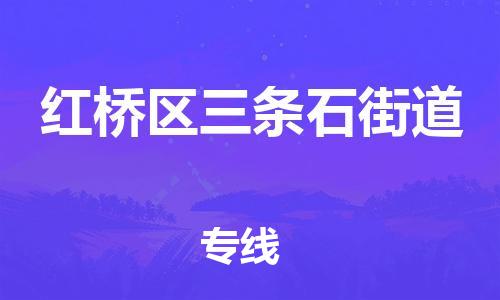 红桥区三条石街道

专线